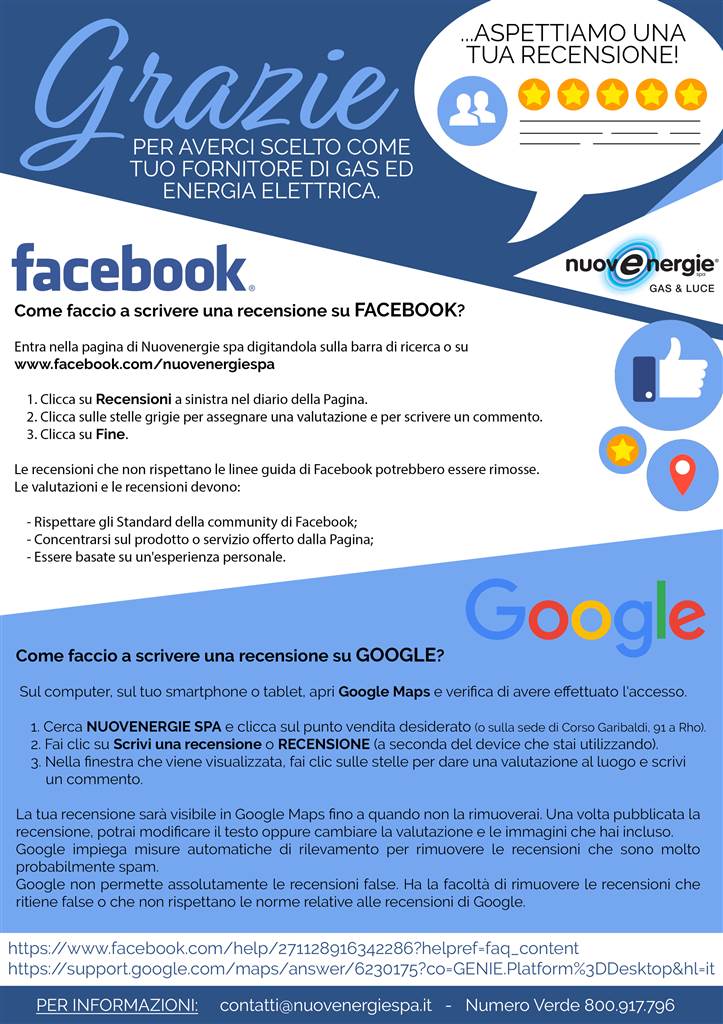 Grazie
PER AVERCI SCELTO COME TUO FORNITORE DI GAS ED ENERGIA ELETTRICA.

...ASPETTIAMO UNA TUA RECENSIONE!

facebook.

nuovenergie spa GAS & LUCE

Come faccio a scrivere una recensione su FACEBOOK?

Entra nella pagina di Nuovenergie spa digitandola sulla barra di ricerca o su www.facebook.com/nuovenergiespa

1. Clicca su Recensioni a sinistra nel diario della Pagina.
2. Clicca sulle stelle grigie per assegnare una valutazione e per scrivere un commento.
3. Clicca su Fine.

Le recensioni che non rispettano le linee guida di Facebook potrebbero essere rimosse.
Le valutazioni e le recensioni devono:

- Rispettare gli Standard della community di Facebook;
- Concentrarsi sul prodotto o servizio offerto dalla Pagina;
- Essere basate su un'esperienza personale.

Google

Come faccio a scrivere una recensione su GOOGLE?

Sul computer, sul tuo smartphone o tablet, apri Google Maps e verifica di avere effettuato l'accesso.

1. Cerca NUOVENERGIE SPA e clicca sul punto vendita desiderato (o sulla sede di Corso Garibaldi, 91 a Rho).
2. Fai clic su Scrivi una recensione o RECENSIONE (a seconda del device che stai utilizzando).
3. Nella finestra che viene visualizzata, fai clic sulle stelle per dare una valutazione al luogo e scrivi un commento.

La tua recensione sarà visibile in Google Maps fino a quando non la rimuoverai. Una volta pubblicata la recensione, potrai modificare il testo oppure cambiare la valutazione e le immagini che hai incluso.
Google impiega misure automatiche di rilevamento per rimuovere le recensioni che sono molto probabilmente spam.
Google non permette assolutamente le recensioni false. Ha la facoltà di rimuovere le recensioni che ritiene false o che non rispettano le norme relative alle recensioni di Google.

https://www.facebook.com/help/271128916342286?helpref=faq_content
https://support.google.com/maps/answer/6230175?co=GENIE.Platform%3DDesktop&hl=it

PER INFORMAZIONI: contatti@nuovenergiespa.it - Numero Verde 800.917.796